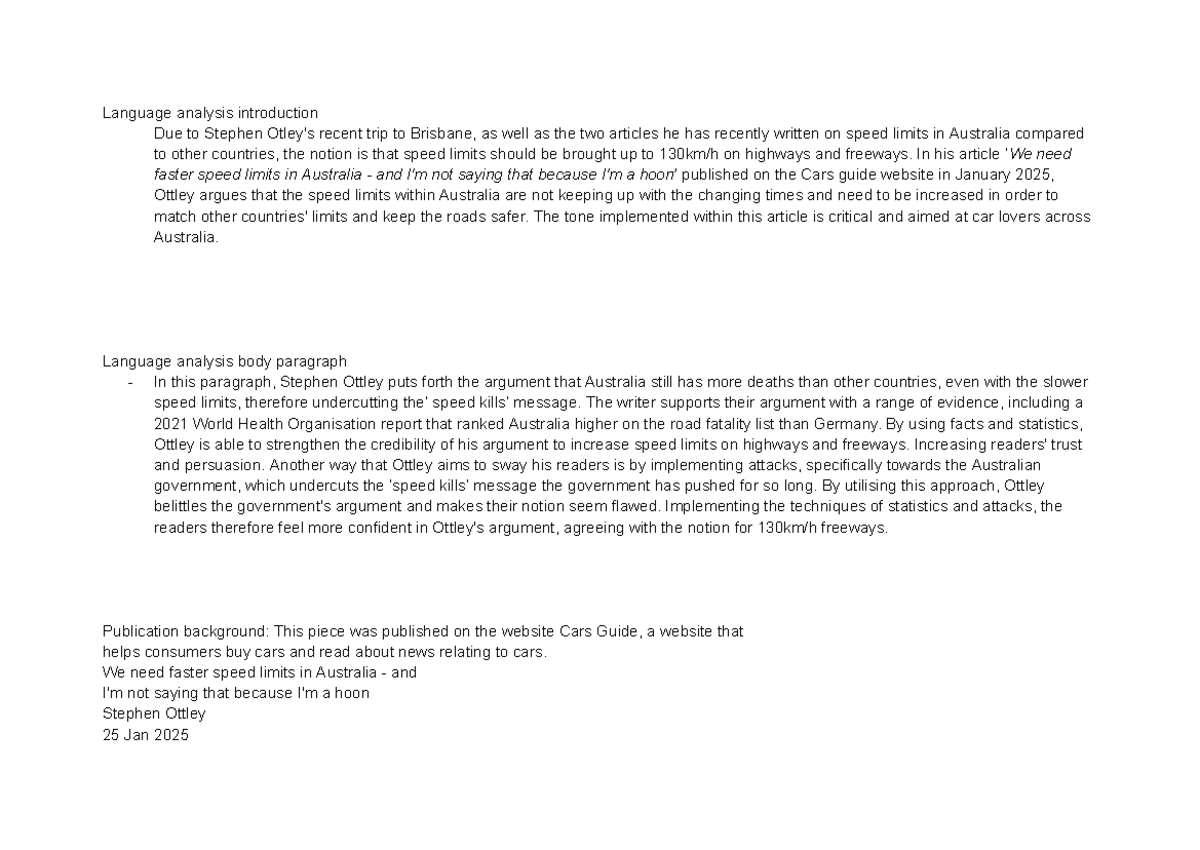 Language analysis introduction

Due to Stephen Otley's recent trip to Brisbane, as well as the two articles he has recently written on speed limits in Australia compared to other countries, the notion is that speed limits should be brought up to 130km/h on highways and freeways. In his article 'We need faster speed limits in Australia - and I'm not saying that because I'm a hoon' published on the Cars guide website in January 2025, Ottley argues that the speed limits within Australia are not keeping up with the changing times and need to be increased in order to match other countries' limits and keep the roads safer. The tone implemented within this article is critical and aimed at car lovers across Australia.

Language analysis body paragraph

- In this paragraph, Stephen Ottley puts forth the argument that Australia still has more deaths than other countries, even with the slower speed limits, therefore undercutting the' speed kills' message. The writer supports their argument with a range of evidence, including a 2021 World Health Organisation report that ranked Australia higher on the road fatality list than Germany. By using facts and statistics, Ottley is able to strengthen the credibility of his argument to increase speed limits on highways and freeways. Increasing readers' trust and persuasion. Another way that Ottley aims to sway his readers is by implementing attacks, specifically towards the Australian government, which undercuts the 'speed kills' message the government has pushed for so long. By utilising this approach, Ottley belittles the government's argument and makes their notion seem flawed. Implementing the techniques of statistics and attacks, the readers therefore feel more confident in Ottley's argument, agreeing with the notion for 130km/h freeways.

Publication background: This piece was published on the website Cars Guide, a website that helps consumers buy cars and read about news relating to cars.
We need faster speed limits in Australia - and
I'm not saying that because I'm a hoon
Stephen Ottley
25 Jan 2025